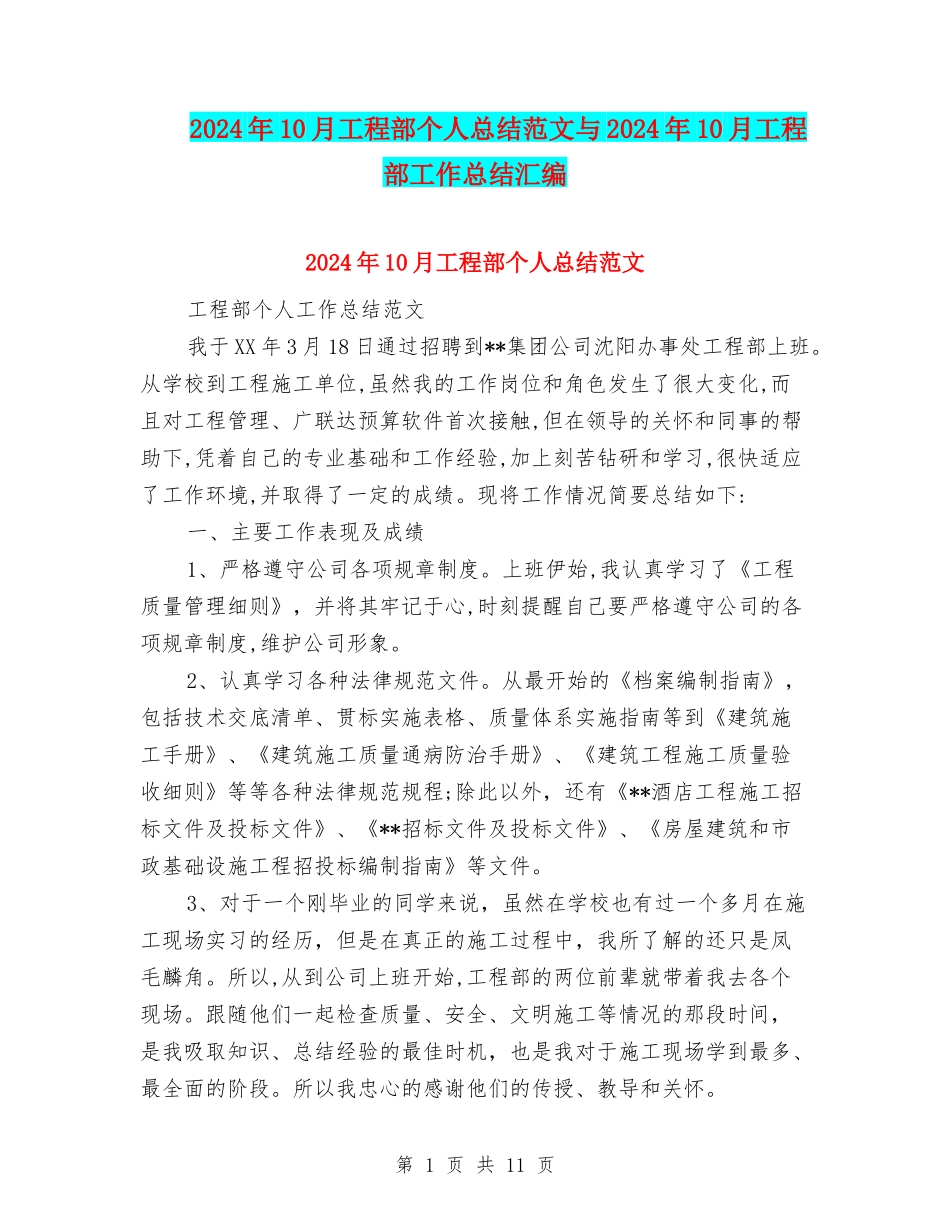 2024年10月工程部个人总结范文与2024年10月工程部工作总结汇编

2024年10月工程部个人总结范文

工程部个人工作总结范文

我于XX年3月18日通过招聘到**集团公司沈阳办事处工程部上班。从学校到工程施工单位,虽然我的工作岗位和角色发生了很大变化,而且对工程管理、广联达预算软件首次接触,但在领导的关怀和同事的帮助下,凭着自己的专业基础和工作经验,加上刻苦钻研和学习,很快适应了工作环境,并取得了一定的成绩。现将工作情况简要总结如下:

一、主要工作表现及成绩

1、严格遵守公司各项规章制度。上班伊始,我认真学习了《工程质量管理细则》,并将其牢记于心,时刻提醒自己要严格遵守公司的各项规章制度,维护公司形象。

2、认真学习各种法律规范文件。从最开始的《档案编制指南》,包括技术交底清单、贯标实施表格、质量体系实施指南等到《建筑施工手册》、《建筑施工质量通病防治手册》、《建筑工程施工质量验收细则》等等各种法律规范规程;除此以外,还有《**酒店工程施工招标文件及投标文件》、《**招标文件及投标文件》、《房屋建筑和市政基础设施工程招投标编制指南》等文件。

3、对于一个刚毕业的同学来说,虽然在学校也有过一个多月在施工现场实习的经历,但是在真正的施工过程中,我所了解的还只是凤毛麟角。所以,从到公司上班开始,工程部的两位前辈就带着我去各个现场。跟随他们一起检查质量、安全、文明施工等情况的那段时间,是我吸取知识、总结经验的最佳时机,也是我对于施工现场学到最多、最全面的阶段。所以我忠心的感谢他们的传授、教导和关怀。

第 1 页 共 11 页